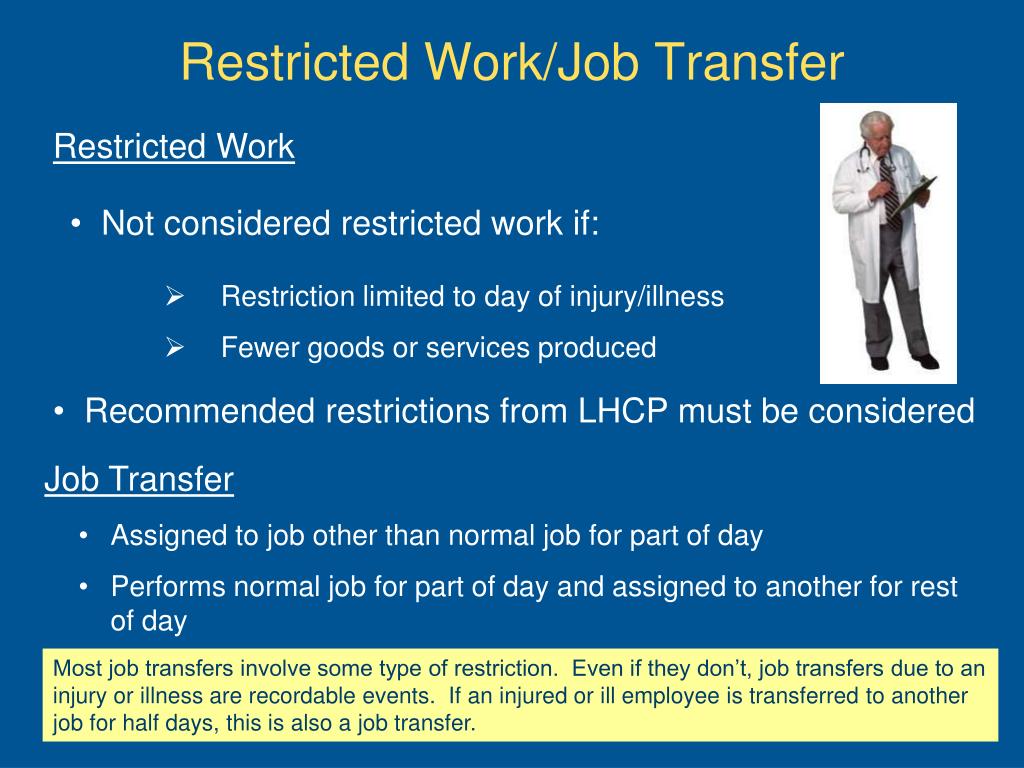 Restricted Work/Job Transfer

Restricted Work

• Not considered restricted work if:

➢ Restriction limited to day of injury/illness

➢ Fewer goods or services produced

• Recommended restrictions from LHCP must be considered

Job Transfer

• Assigned to job other than normal job for part of day

• Performs normal job for part of day and assigned to another for rest of day

Most job transfers involve some type of restriction. Even if they don't, job transfers due to an injury or illness are recordable events. If an injured or ill employee is transferred to another job for half days, this is also a job transfer.